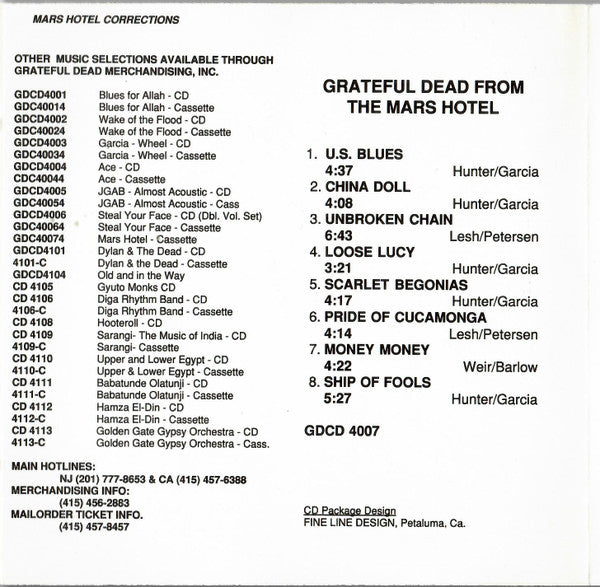 MARS HOTEL CORRECTIONS

OTHER MUSIC SELECTIONS AVAILABLE THROUGH GRATEFUL DEAD MERCHANDISING, INC.

| | |
|---|---|
| GDCD4001 | Blues for Allah - CD |
| GDC40014 | Blues for Allah - Cassette |
| GDCD4002 | Wake of the Flood - CD |
| GDC40024 | Wake of the Flood - Cassette |
| GDCD4003 | Garcia - Wheel - CD |
| GDC40034 | Garcia - Wheel - Cassette |
| GDCD4004 | Ace - CD |
| CDC40044 | Ace - Cassette |
| GDCD4005 | JGAB - Almost Acoustic - CD |
| GDC40054 | JGAB - Almost Acoustic - Cass |
| GDCD4006 | Steal Your Face - CD (Dbl. Vol. Set) |
| GDC40064 | Steal Your Face - Cassette |
| GDC40074 | Mars Hotel - Cassette |
| GDCD4101 | Dylan & The Dead - CD |
| 4101-C | Dylan & the Dead - Cassette |
| GDCD4104 | Old and in the Way |
| CD 4105 | Gyuto Monks CD |
| CD 4106 | Diga Rhythm Band - CD |
| 4106-C | Diga Rhythm Band - Cassette |
| CD 4108 | Hooteroll - CD |
| CD 4109 | Sarangi- The Music of India - CD |
| 4109-C | Sarangi- Cassette |
| CD 4110 | Upper and Lower Egypt - CD |
| 4110-C | Upper & Lower Egypt - Cassette |
| CD 4111 | Babatunde Olatunji - CD |
| 4111-C | Babatunde Olatunji - Cassette |
| CD 4112 | Hamza El-Din - CD |
| 4112-C | Hamza El-Din - Cassette |
| CD 4113 | Golden Gate Gypsy Orchestra - CD |
| 4113-C | Golden Gate Gypsy Orchestra - Cass. |

MAIN HOTLINES:
NJ (201) 777-8653 & CA (415) 457-6388
MERCHANDISING INFO:
(415) 456-2883
MAILORDER TICKET INFO.
(415) 457-8457

GRATEFUL DEAD FROM THE MARS HOTEL

1. U.S. BLUES
4:37 Hunter/Garcia
2. CHINA DOLL
4:08 Hunter/Garcia
3. UNBROKEN CHAIN
6:43 Lesh/Petersen
4. LOOSE LUCY
3:21 Hunter/Garcia
5. SCARLET BEGONIAS
4:17 Hunter/Garcia
6. PRIDE OF CUCAMONGA
4:14 Lesh/Petersen
7. MONEY MONEY
4:22 Weir/Barlow
8. SHIP OF FOOLS
5:27 Hunter/Garcia

GDCD 4007

CD Package Design
FINE LINE DESIGN, Petaluma, Ca.